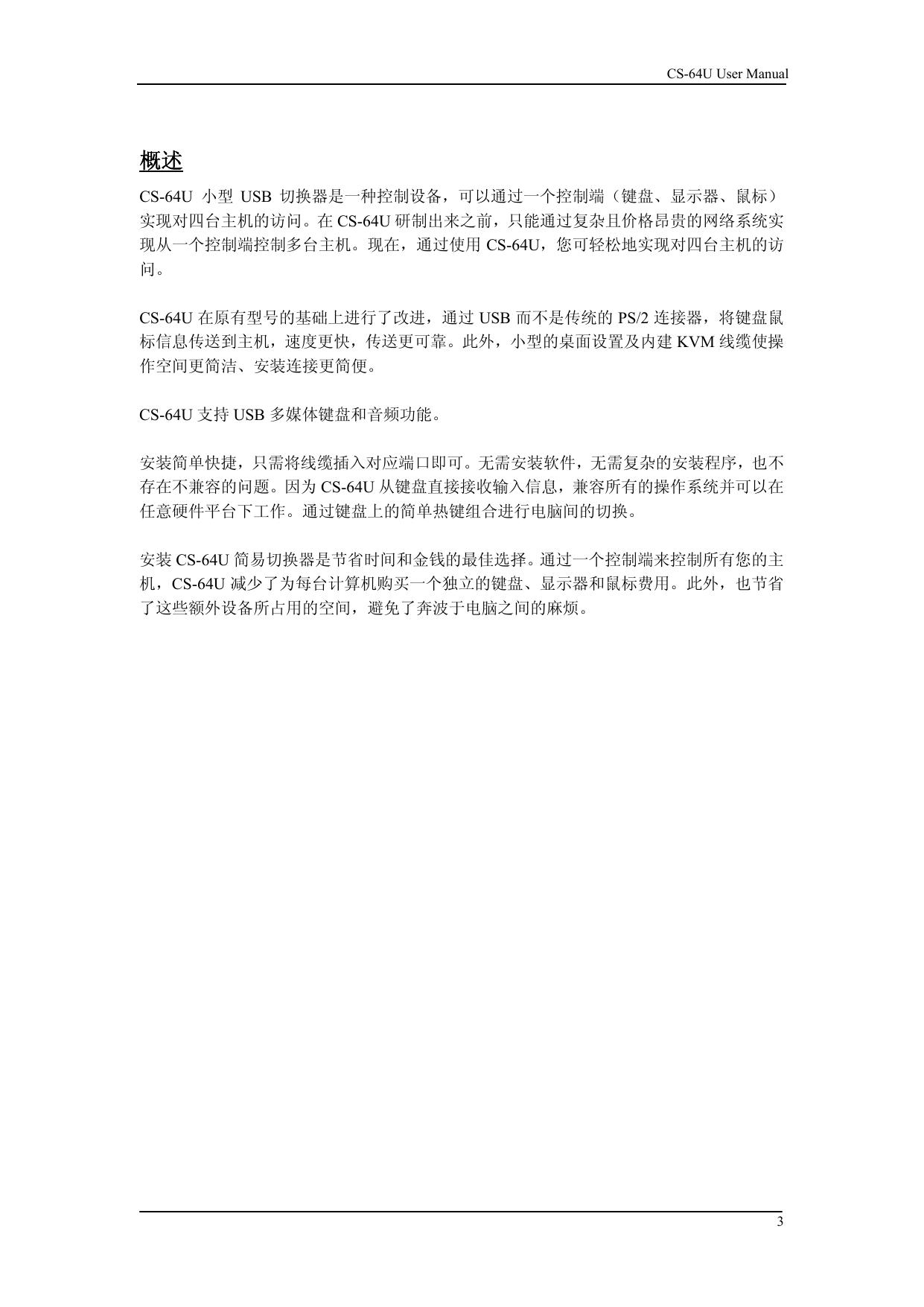 CS-64U User Manual

概述

CS-64U 小型 USB 切换器是一种控制设备，可以通过一个控制端（键盘、显示器、鼠标）实现对四台主机的访问。在 CS-64U 研制出来之前，只能通过复杂且价格昂贵的网络系统实现从一个控制端控制多台主机。现在，通过使用 CS-64U，您可轻松地实现对四台主机的访问。

CS-64U 在原有型号的基础上进行了改进，通过 USB 而不是传统的 PS/2 连接器，将键盘鼠标信息传送到主机，速度更快，传送更可靠。此外，小型的桌面设置及内建 KVM 线缆使操作空间更简洁、安装连接更简便。

CS-64U 支持 USB 多媒体键盘和音频功能。

安装简单快捷，只需将线缆插入对应端口即可。无需安装软件，无需复杂的安装程序，也不存在不兼容的问题。因为 CS-64U 从键盘直接接收输入信息，兼容所有的操作系统并可以在任意硬件平台下工作。通过键盘上的简单热键组合进行电脑间的切换。

安装 CS-64U 简易切换器是节省时间和金钱的最佳选择。通过一个控制端来控制所有您的主机，CS-64U 减少了为每台计算机购买一个独立的键盘、显示器和鼠标费用。此外，也节省了这些额外设备所占用的空间，避免了奔波于电脑之间的麻烦。

3